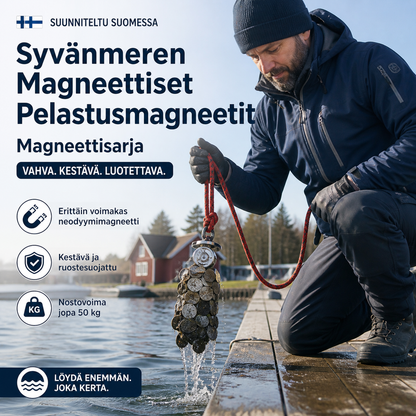 SUUNNITELTU SUOMESSA

Syvänmeren Magneettiset Pelastusmagneetit

Magneettisarja

VAHVA. KESTÄVÄ. LUOTETTAVA.

Erittäin voimakas neodyymimagneetti

Kestävä ja ruostesuojattu

KG

Nostovoima jopa 50 kg

LÖYDÄ ENEMMÄN. JOKA KERTA.